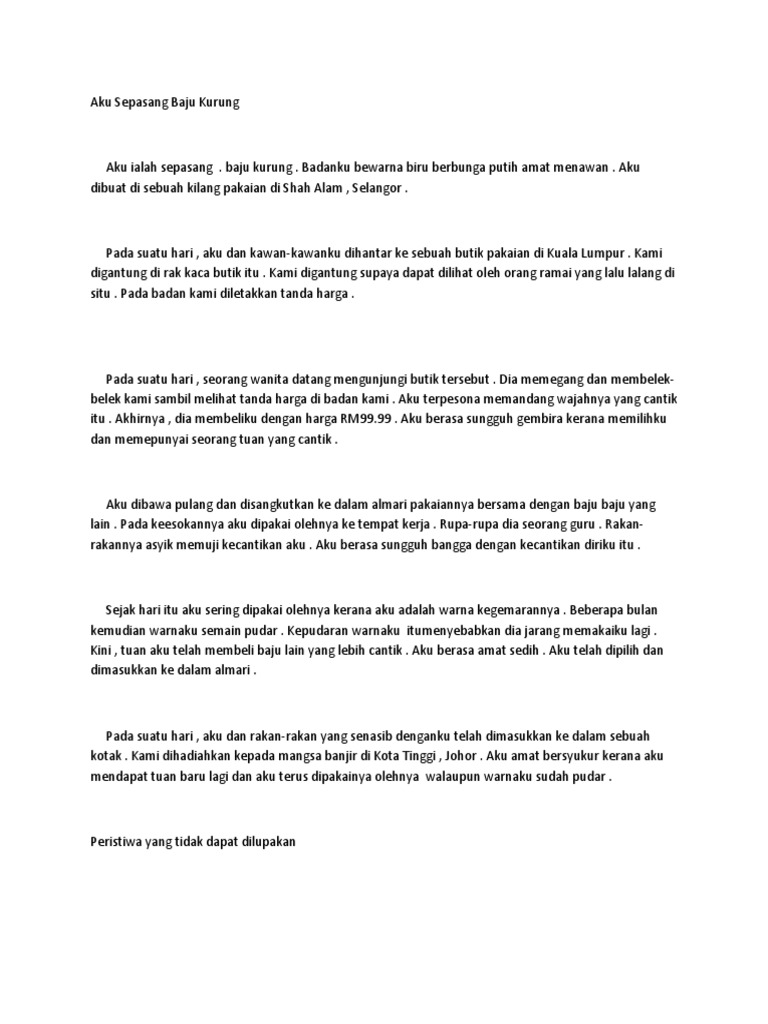 Aku Sepasang Baju Kurung

Aku ialah sepasang . baju kurung . Badanku bewarna biru berbunga putih amat menawan . Aku dibuat di sebuah kilang pakaian di Shah Alam , Selangor .

Pada suatu hari , aku dan kawan-kawanku dihantar ke sebuah butik pakaian di Kuala Lumpur . Kami digantung di rak kaca butik itu . Kami digantung supaya dapat dilihat oleh orang ramai yang lalu lalang di situ . Pada badan kami diletakkan tanda harga .

Pada suatu hari , seorang wanita datang mengunjungi butik tersebut . Dia memegang dan membelek-belek kami sambil melihat tanda harga di badan kami . Aku terpesona memandang wajahnya yang cantik itu . Akhirnya , dia membeliku dengan harga RM99.99 . Aku berasa sungguh gembira kerana memilihku dan memepunyai seorang tuan yang cantik .

Aku dibawa pulang dan disangkutkan ke dalam almari pakaiannya bersama dengan baju baju yang lain . Pada keesokannya aku dipakai olehnya ke tempat kerja . Rupa-rupa dia seorang guru . Rakan-rakannya asyik memuji kecantikan aku . Aku berasa sungguh bangga dengan kecantikan diriku itu .

Sejak hari itu aku sering dipakai olehnya kerana aku adalah warna kegemarannya . Beberapa bulan kemudian warnaku semain pudar . Kepudaran warnaku itumenyebabkan dia jarang memakaiku lagi . Kini , tuan aku telah membeli baju lain yang lebih cantik . Aku berasa amat sedih . Aku telah dipilih dan dimasukkan ke dalam almari .

Pada suatu hari , aku dan rakan-rakan yang senasib denganku telah dimasukkan ke dalam sebuah kotak . Kami dihadiahkan kepada mangsa banjir di Kota Tinggi , Johor . Aku amat bersyukur kerana aku mendapat tuan baru lagi dan aku terus dipakainya olehnya walaupun warnaku sudah pudar .

Peristiwa yang tidak dapat dilupakan